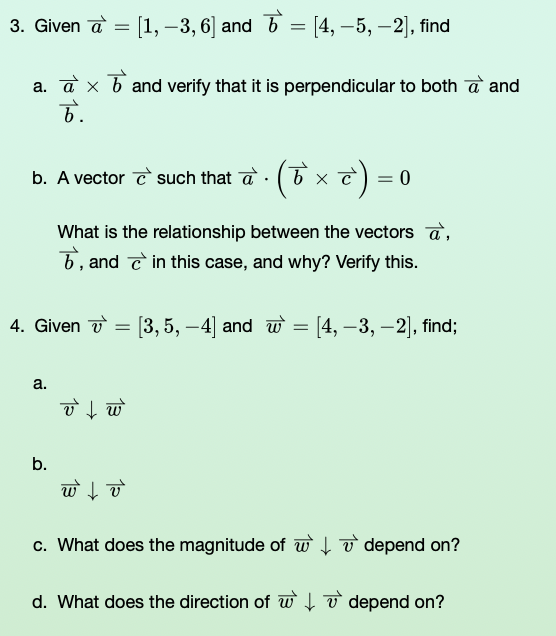 3. Given $\overrightarrow{a} = [1, -3, 6]$ and $\overrightarrow{b} = [4, -5, -2]$, find

a. $\overrightarrow{a} \times \overrightarrow{b}$ and verify that it is perpendicular to both $\overrightarrow{a}$ and $\overrightarrow{b}$.

b. A vector $\overrightarrow{c}$ such that $\overrightarrow{a} \cdot \left(\overrightarrow{b} \times \overrightarrow{c}\right) = 0$

What is the relationship between the vectors $\overrightarrow{a}$, $\overrightarrow{b}$, and $\overrightarrow{c}$ in this case, and why? Verify this.

4. Given $\overrightarrow{v} = [3, 5, -4]$ and $\overrightarrow{w} = [4, -3, -2]$, find;

a.
$\overrightarrow{v} \downarrow \overrightarrow{w}$

b.
$\overrightarrow{w} \downarrow \overrightarrow{v}$

c. What does the magnitude of $\overrightarrow{w} \downarrow \overrightarrow{v}$ depend on?

d. What does the direction of $\overrightarrow{w} \downarrow \overrightarrow{v}$ depend on?